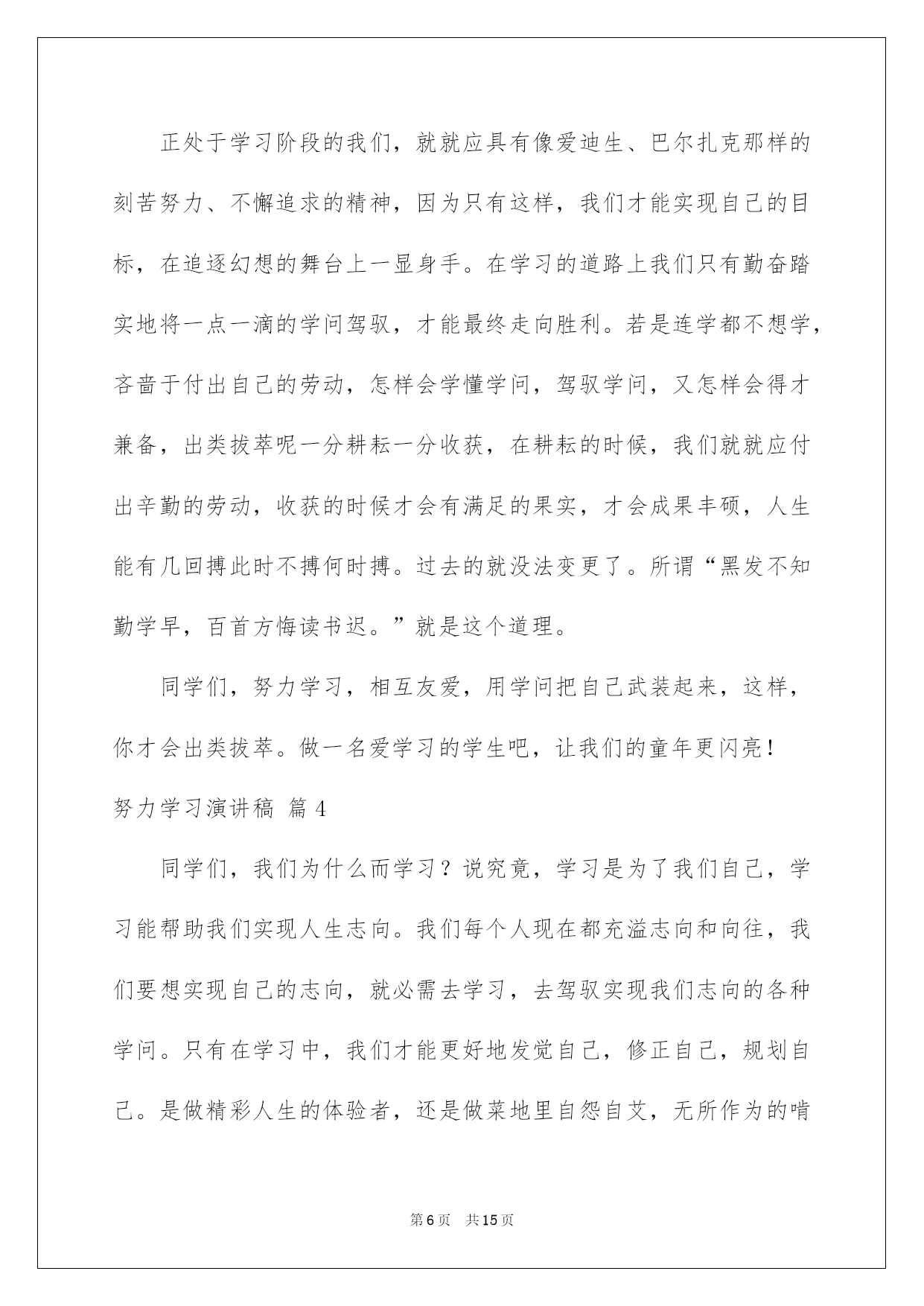 正处于学习阶段的我们，就就应具有像爱迪生、巴尔扎克那样的刻苦努力、不懈追求的精神，因为只有这样，我们才能实现自己的目标，在追逐幻想的舞台上一显身手。在学习的道路上我们只有勤奋踏实地将一点一滴的学问驾驭，才能最终走向胜利。若是连学都不想学，吝啬于付出自己的劳动，怎样会学懂学问，驾驭学问，又怎样会得才兼备，出类拔萃呢一分耕耘一分收获，在耕耘的时候，我们就就应付出辛勤的劳动，收获的时候才会有满足的果实，才会成果丰硕，人生能有几回搏此时不搏何时搏。过去的就没法变更了。所谓“黑发不知勤学早，百首方悔读书迟。”就是这个道理。

同学们，努力学习，相互友爱，用学问把自己武装起来，这样，你才会出类拔萃。做一名爱学习的学生吧，让我们的童年更闪亮！

努力学习演讲稿 篇4

同学们，我们为什么而学习？说究竟，学习是为了我们自己，学习能帮助我们实现人生志向。我们每个人现在都充溢志向和向往，我们要想实现自己的志向，就必需去学习，去驾驭实现我们志向的各种学问。只有在学习中，我们才能更好地发觉自己，修正自己，规划自己。是做精彩人生的体验者，还是做菜地里自怨自艾，无所作为的啃

第6页 共15页